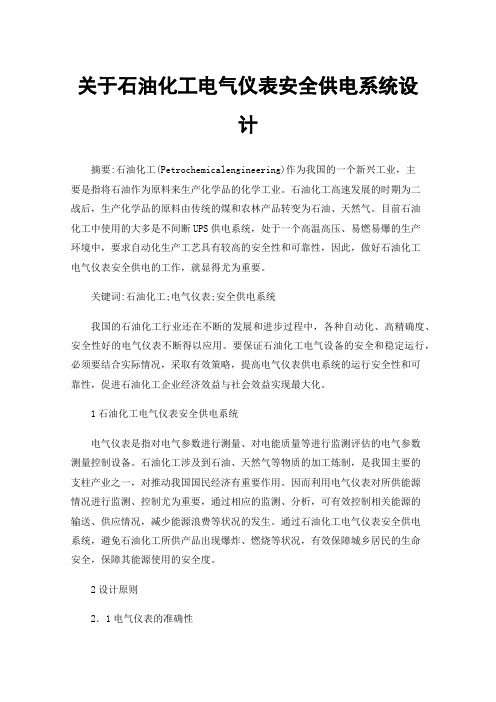 关于石油化工电气仪表安全供电系统设计

摘要:石油化工(Petrochemicalengineering)作为我国的一个新兴工业，主要是指将石油作为原料来生产化学品的化学工业。石油化工高速发展的时期为二战后，生产化学品的原料由传统的煤和农林产品转变为石油、天然气。目前石油化工中使用的大多是不间断UPS供电系统，处于一个高温高压、易燃易爆的生产环境中，要求自动化生产工艺具有较高的安全性和可靠性，因此，做好石油化工电气仪表安全供电的工作，就显得尤为重要。

关键词:石油化工;电气仪表;安全供电系统

我国的石油化工行业还在不断的发展和进步过程中，各种自动化、高精确度、安全性好的电气仪表不断得以应用。要保证石油化工电气设备的安全和稳定运行，必须要结合实际情况，采取有效策略，提高电气仪表供电系统的运行安全性和可靠性，促进石油化工企业经济效益与社会效益实现最大化。

1石油化工电气仪表安全供电系统

电气仪表是指对电气参数进行测量、对电能质量等进行监测评估的电气参数测量控制设备。石油化工涉及到石油、天然气等物质的加工炼制，是我国主要的支柱产业之一，对推动我国国民经济有重要作用。因而利用电气仪表对所供能源情况进行监测、控制尤为重要，通过相应的监测、分析，可有效控制相关能源的输送、供应情况，减少能源浪费等状况的发生。通过石油化工电气仪表安全供电系统，避免石油化工所供产品出现爆炸、燃烧等状况，有效保障城乡居民的生命安全，保障其能源使用的安全度。

2设计原则

2．1电气仪表的准确性